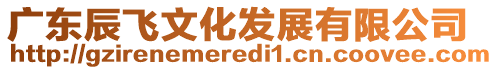 广东辰飞文化发展有限公司
http://gzirenemeredi1.cn.coovee.com